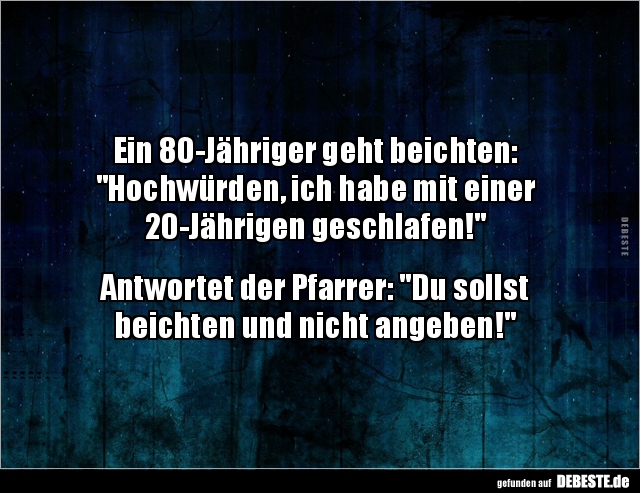 Ein 80-Jähriger geht beichten: "Hochwürden, ich habe mit einer 20-Jährigen geschlafen!"

Antwortet der Pfarrer: "Du sollst beichten und nicht angeben!"

DEBESTE

gefunden auf DEBESTE.de